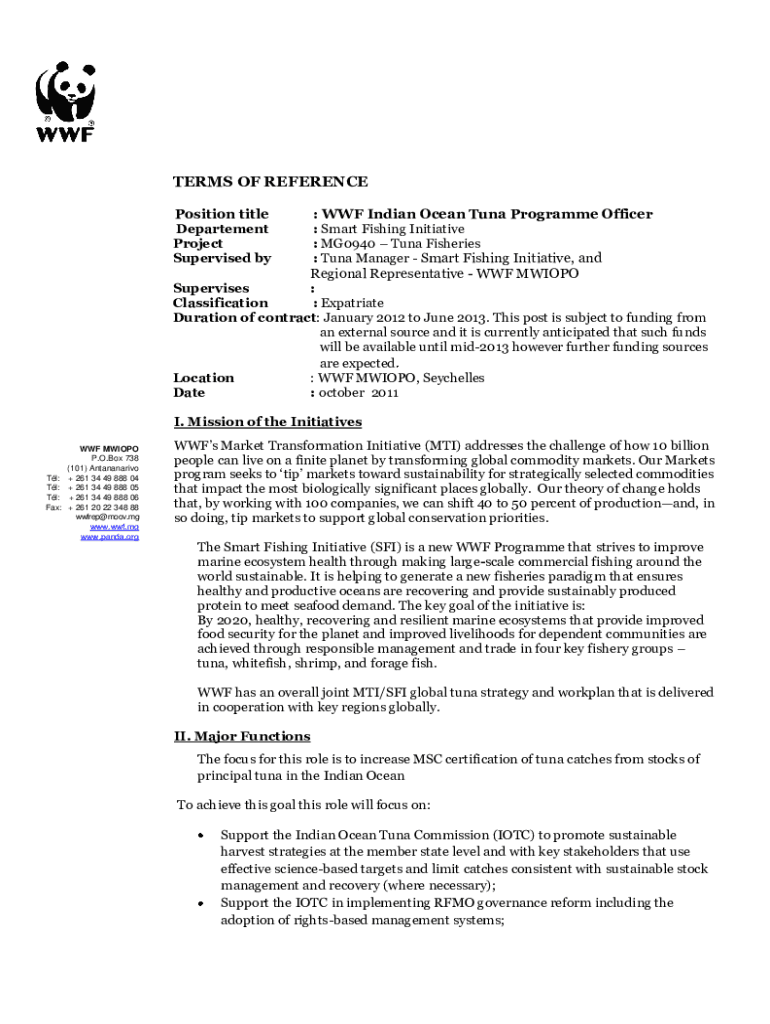 WWF

TERMS OF REFERENCE

Position title : WWF Indian Ocean Tuna Programme Officer
Departement : Smart Fishing Initiative
Project : MG0940 – Tuna Fisheries
Supervised by : Tuna Manager - Smart Fishing Initiative, and Regional Representative - WWF MWIOPO
Supervises :
Classification : Expatriate
Duration of contract: January 2012 to June 2013. This post is subject to funding from an external source and it is currently anticipated that such funds will be available until mid-2013 however further funding sources are expected.
Location : WWF MWIOPO, Seychelles
Date : october 2011

I. Mission of the Initiatives

WWF MWIOPO
P.O.Box 738
(101) Antananarivo
Tél: + 261 34 49 888 04
Tél: + 261 34 49 888 05
Tél: + 261 34 49 888 06
Fax: + 261 20 22 348 88
wwfrep@moov.mg
www.wwf.mg
www.panda.org

WWF's Market Transformation Initiative (MTI) addresses the challenge of how 10 billion people can live on a finite planet by transforming global commodity markets. Our Markets program seeks to 'tip' markets toward sustainability for strategically selected commodities that impact the most biologically significant places globally. Our theory of change holds that, by working with 100 companies, we can shift 40 to 50 percent of production—and, in so doing, tip markets to support global conservation priorities.

The Smart Fishing Initiative (SFI) is a new WWF Programme that strives to improve marine ecosystem health through making large-scale commercial fishing around the world sustainable. It is helping to generate a new fisheries paradigm that ensures healthy and productive oceans are recovering and provide sustainably produced protein to meet seafood demand. The key goal of the initiative is:
By 2020, healthy, recovering and resilient marine ecosystems that provide improved food security for the planet and improved livelihoods for dependent communities are achieved through responsible management and trade in four key fishery groups – tuna, whitefish, shrimp, and forage fish.

WWF has an overall joint MTI/SFI global tuna strategy and workplan that is delivered in cooperation with key regions globally.

II. Major Functions

The focus for this role is to increase MSC certification of tuna catches from stocks of principal tuna in the Indian Ocean

To achieve this goal this role will focus on:

• Support the Indian Ocean Tuna Commission (IOTC) to promote sustainable harvest strategies at the member state level and with key stakeholders that use effective science-based targets and limit catches consistent with sustainable stock management and recovery (where necessary);
• Support the IOTC in implementing RFMO governance reform including the adoption of rights-based management systems;